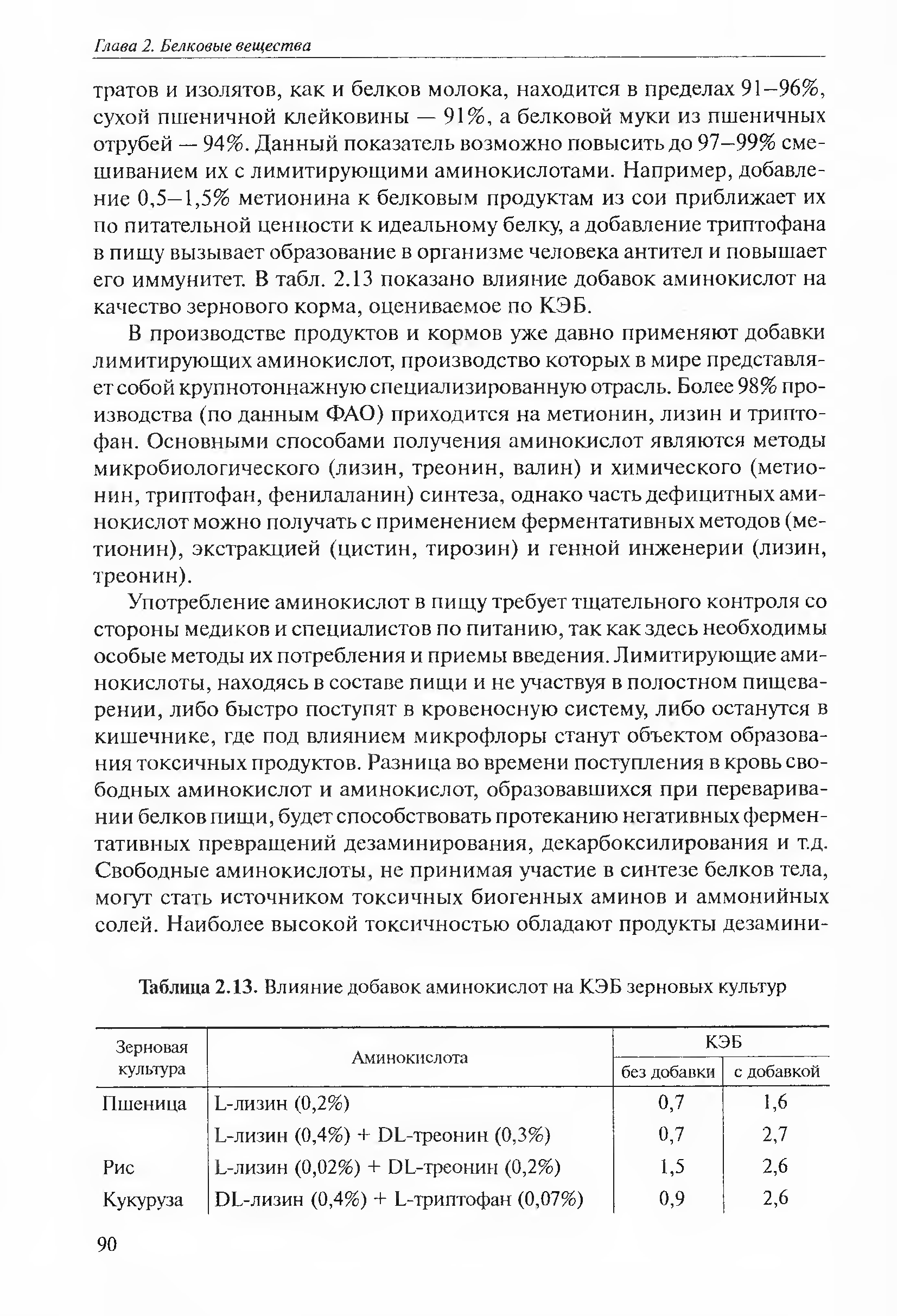 Глава 2. Белковые вещества

тратов и изолятов, как и белков молока, находится в пределах 91–96%, сухой пшеничной клейковины — 91%, а белковой муки из пшеничных отрубей — 94%. Данный показатель возможно повысить до 97–99% смешиванием их с лимитирующими аминокислотами. Например, добавление 0,5–1,5% метионина к белковым продуктам из сои приближает их по питательной ценности к идеальному белку, а добавление триптофана в пищу вызывает образование в организме человека антител и повышает его иммунитет. В табл. 2.13 показано влияние добавок аминокислот на качество зернового корма, оцениваемое по КЭБ.

В производстве продуктов и кормов уже давно применяют добавки лимитирующих аминокислот, производство которых в мире представляет собой крупнотоннажную специализированную отрасль. Более 98% производства (по данным ФАО) приходится на метионин, лизин и триптофан. Основными способами получения аминокислот являются методы микробиологического (лизин, треонин, валин) и химического (метионин, триптофан, фенилаланин) синтеза, однако часть дефицитных аминокислот можно получать с применением ферментативных методов (метионин), экстракцией (цистин, тирозин) и генной инженерии (лизин, треонин).

Употребление аминокислот в пищу требует тщательного контроля со стороны медиков и специалистов по питанию, так как здесь необходимы особые методы их потребления и приемы введения. Лимитирующие аминокислоты, находясь в составе пищи и не участвуя в полостном пищеварении, либо быстро поступят в кровеносную систему, либо останутся в кишечнике, где под влиянием микрофлоры станут объектом образования токсичных продуктов. Разница во времени поступления в кровь свободных аминокислот и аминокислот, образовавшихся при переваривании белков пищи, будет способствовать протеканию негативных ферментативных превращений дезаминирования, декарбоксилирования и т.д. Свободные аминокислоты, не принимая участие в синтезе белков тела, могут стать источником токсичных биогенных аминов и аммонийных солей. Наиболее высокой токсичностью обладают продукты дезамини-

Таблица 2.13. Влияние добавок аминокислот на КЭБ зерновых культур

| Зерновая культура | Аминокислота | КЭБ без добавки | КЭБ с добавкой |
|---|---|---|---|
| Пшеница | L-лизин (0,2%) | 0,7 | 1,6 |
| | L-лизин (0,4%) + DL-треонин (0,3%) | 0,7 | 2,7 |
| Рис | L-лизин (0,02%) + DL-треонин (0,2%) | 1,5 | 2,6 |
| Кукуруза | DL-лизин (0,4%) + L-триптофан (0,07%) | 0,9 | 2,6 |

90